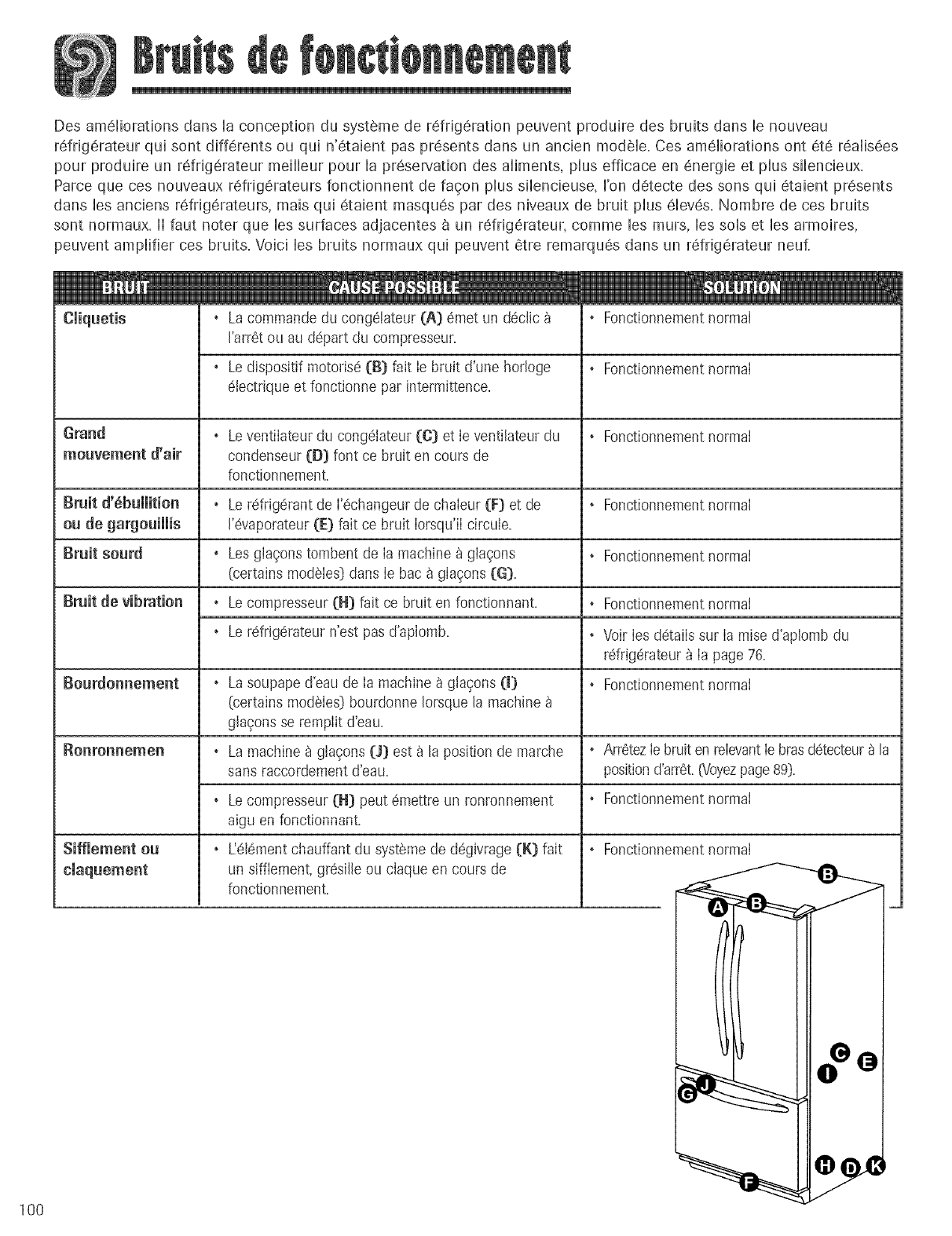 Bruits de fonctionnement

Des améliorations dans la conception du système de réfrigération peuvent produire des bruits dans le nouveau réfrigérateur qui sont différents ou qui n'étaient pas présents dans un ancien modèle. Ces améliorations ont été réalisées pour produire un réfrigérateur meilleur pour la préservation des aliments, plus efficace en énergie et plus silencieux. Parce que ces nouveaux réfrigérateurs fonctionnent de façon plus silencieuse, l'on détecte des sons qui étaient présents dans les anciens réfrigérateurs, mais qui étaient masqués par des niveaux de bruit plus élevés. Nombre de ces bruits sont normaux. Il faut noter que les surfaces adjacentes à un réfrigérateur, comme les murs, les sols et les armoires, peuvent amplifier ces bruits. Voici les bruits normaux qui peuvent être remarqués dans un réfrigérateur neuf.

| BRUIT | CAUSE POSSIBLE | SOLUTION |
|---|---|---|
| Cliquetis | • La commande du congélateur (A) émet un déclic à l'arrêt ou au départ du compresseur. | • Fonctionnement normal |
| | • Le dispositif motorisé (B) fait le bruit d'une horloge électrique et fonctionne par intermittence. | • Fonctionnement normal |
| Grand mouvement d'air | • Le ventilateur du congélateur (C) et le ventilateur du condenseur (D) font ce bruit en cours de fonctionnement. | • Fonctionnement normal |
| Bruit d'ébullition ou de gargouillis | • Le réfrigérant de l'échangeur de chaleur (F) et de l'évaporateur (E) fait ce bruit lorsqu'il circule. | • Fonctionnement normal |
| Bruit sourd | • Les glaçons tombent de la machine à glaçons (certains modèles) dans le bac à glaçons (G). | • Fonctionnement normal |
| Bruit de vibration | • Le compresseur (H) fait ce bruit en fonctionnant. | • Fonctionnement normal |
| | • Le réfrigérateur n'est pas d'aplomb. | • Voir les détails sur la mise d'aplomb du réfrigérateur à la page 76. |
| Bourdonnement | • La soupape d'eau de la machine à glaçons (I) (certains modèles) bourdonne lorsque la machine à glaçons se remplit d'eau. | • Fonctionnement normal |
| Ronronnemen | • La machine à glaçons (J) est à la position de marche sans raccordement d'eau. | • Arrêtez le bruit en relevant le bras détecteur à la position d'arrêt. (Voyez page 89). |
| | • Le compresseur (H) peut émettre un ronronnement aigu en fonctionnant. | • Fonctionnement normal |
| Sifflement ou claquement | • L'élément chauffant du système de dégivrage (K) fait un sifflement, grésille ou claque en cours de fonctionnement. | • Fonctionnement normal |

B
A B
C E
I
G J
H D K
F

100